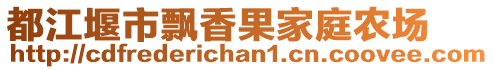 都江堰市飘香果家庭农场
http://cdfrederichan1.cn.coovee.com